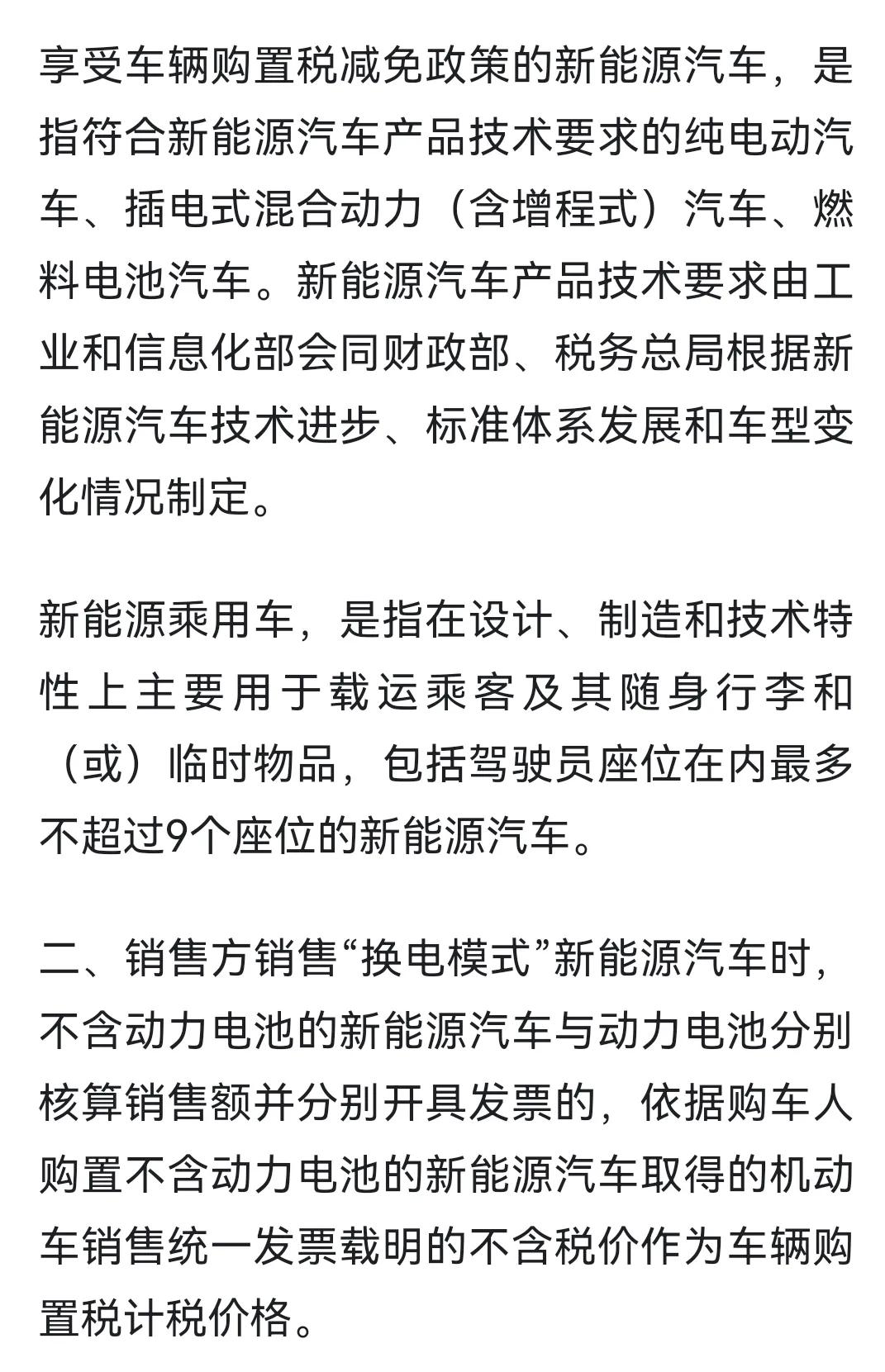 享受车辆购置税减免政策的新能源汽车，是指符合新能源汽车产品技术要求的纯电动汽车、插电式混合动力（含增程式）汽车、燃料电池汽车。新能源汽车产品技术要求由工业和信息化部会同财政部、税务总局根据新能源汽车技术进步、标准体系发展和车型变化情况制定。

新能源乘用车，是指在设计、制造和技术特性上主要用于载运乘客及其随身行李和（或）临时物品，包括驾驶员座位在内最多不超过9个座位的新能源汽车。

二、销售方销售“换电模式”新能源汽车时，不含动力电池的新能源汽车与动力电池分别核算销售额并分别开具发票的，依据购车人购置不含动力电池的新能源汽车取得的机动车销售统一发票载明的不含税价作为车辆购置税计税价格。